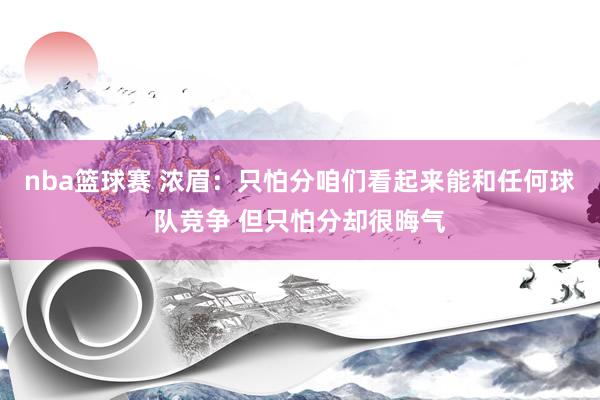 nba篮球赛 浓眉：只怕分咱们看起来能和任何球队竞争 但只怕分却很晦气